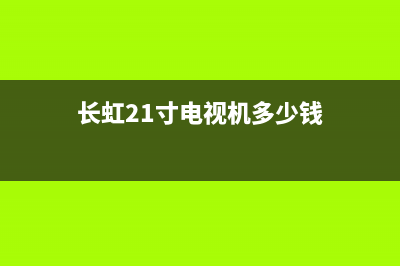 长虹21寸电视机多少钱